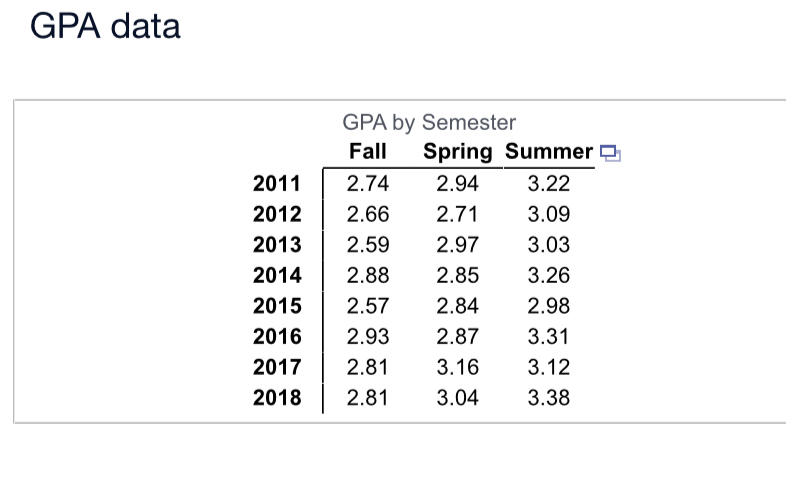 GPA data

GPA by Semester

|  | Fall | Spring | Summer |
|---|---|---|---|
| 2011 | 2.74 | 2.94 | 3.22 |
| 2012 | 2.66 | 2.71 | 3.09 |
| 2013 | 2.59 | 2.97 | 3.03 |
| 2014 | 2.88 | 2.85 | 3.26 |
| 2015 | 2.57 | 2.84 | 2.98 |
| 2016 | 2.93 | 2.87 | 3.31 |
| 2017 | 2.81 | 3.16 | 3.12 |
| 2018 | 2.81 | 3.04 | 3.38 |